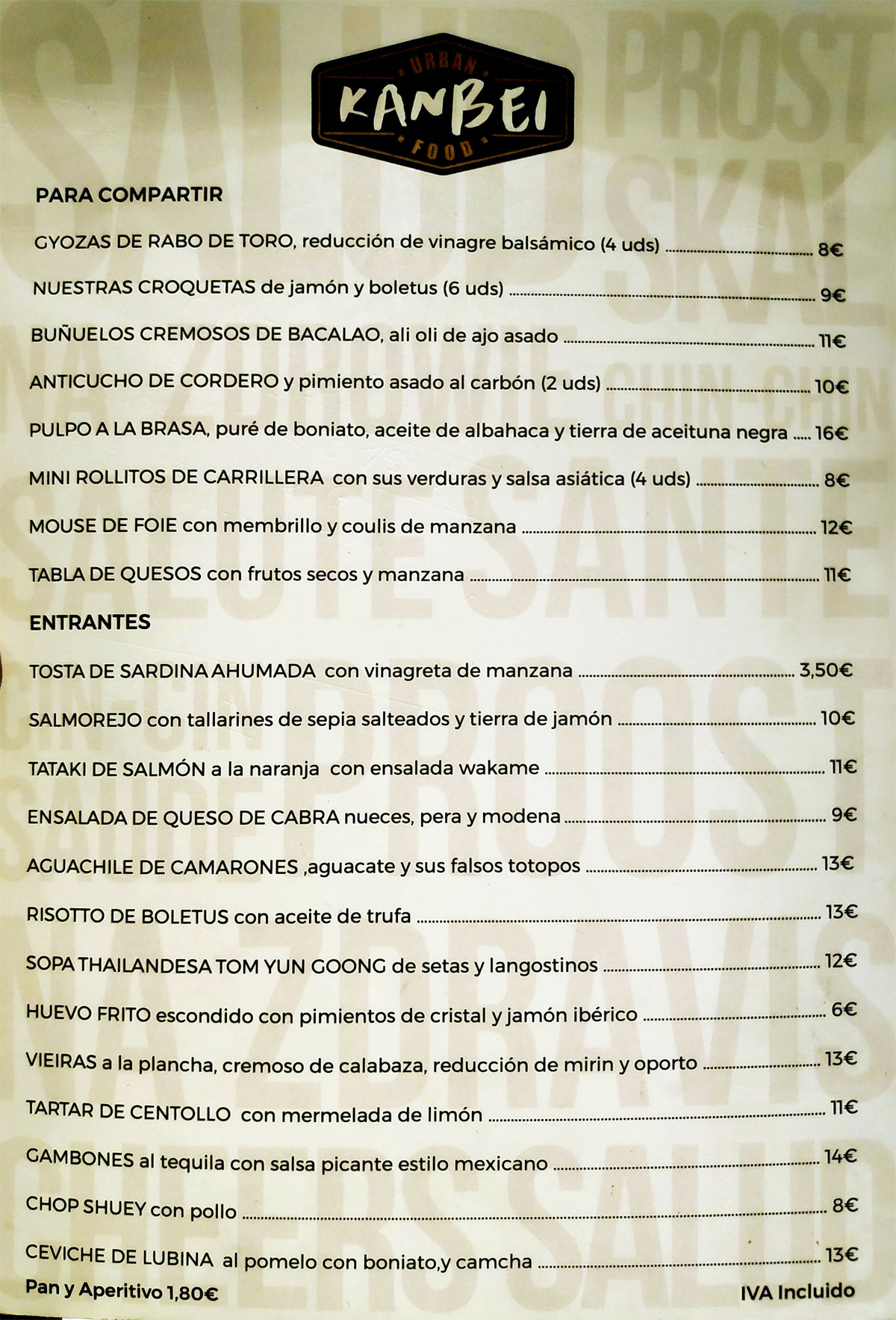 URBAN
KANBEI
FOOD

PARA COMPARTIR

GYOZAS DE RABO DE TORO, reducción de vinagre balsámico (4 uds) ........ 8€

NUESTRAS CROQUETAS de jamón y boletus (6 uds) ........ 9€

BUÑUELOS CREMOSOS DE BACALAO, ali oli de ajo asado ........ 11€

ANTICUCHO DE CORDERO y pimiento asado al carbón (2 uds) ........ 10€

PULPO A LA BRASA, puré de boniato, aceite de albahaca y tierra de aceituna negra ..... 16€

MINI ROLLITOS DE CARRILLERA con sus verduras y salsa asiática (4 uds) ........ 8€

MOUSE DE FOIE con membrillo y coulis de manzana ........ 12€

TABLA DE QUESOS con frutos secos y manzana ........ 11€

ENTRANTES

TOSTA DE SARDINA AHUMADA con vinagreta de manzana ........ 3,50€

SALMOREJO con tallarines de sepia salteados y tierra de jamón ........ 10€

TATAKI DE SALMÓN a la naranja con ensalada wakame ........ 11€

ENSALADA DE QUESO DE CABRA nueces, pera y modena ........ 9€

AGUACHILE DE CAMARONES ,aguacate y sus falsos totopos ........ 13€

RISOTTO DE BOLETUS con aceite de trufa ........ 13€

SOPA THAILANDESA TOM YUN GOONG de setas y langostinos ........ 12€

HUEVO FRITO escondido con pimientos de cristal y jamón ibérico ........ 6€

VIEIRAS a la plancha, cremoso de calabaza, reducción de mirin y oporto ........ 13€

TARTAR DE CENTOLLO con mermelada de limón ........ 11€

GAMBONES al tequila con salsa picante estilo mexicano ........ 14€

CHOP SHUEY con pollo ........ 8€

CEVICHE DE LUBINA al pomelo con boniato,y camcha ........ 13€

Pan y Aperitivo 1,80€

IVA Incluido